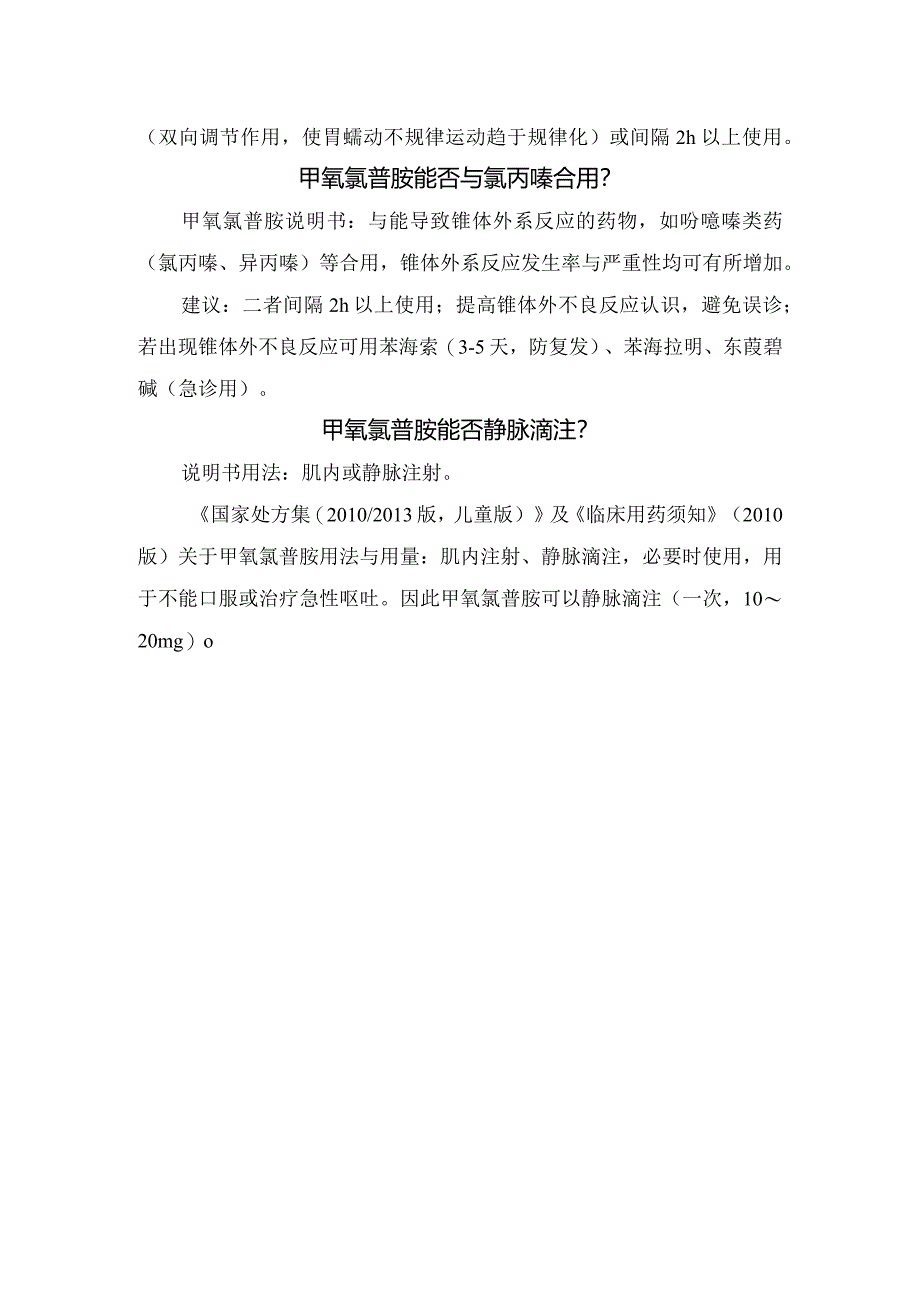 （双向调节作用，使胃蠕动不规律运动趋于规律化）或间隔 2h 以上使用。

甲氧氯普胺能否与氯丙嗪合用？

甲氧氯普胺说明书：与能导致锥体外系反应的药物，如吩噻嗪类药（氯丙嗪、异丙嗪）等合用，锥体外系反应发生率与严重性均可有所增加。

建议：二者间隔 2h 以上使用；提高锥体外不良反应认识，避免误诊；若出现锥体外不良反应可用苯海索（3-5 天，防复发）、苯海拉明、东莨碧碱（急诊用）。

甲氧氯普胺能否静脉滴注？

说明书用法：肌内或静脉注射。

《国家处方集（2010/2013 版，儿童版）》及《临床用药须知》（2010 版）关于甲氧氯普胺用法与用量：肌内注射、静脉滴注，必要时使用，用于不能口服或治疗急性呕吐。因此甲氧氯普胺可以静脉滴注（一次，10～20mg）o